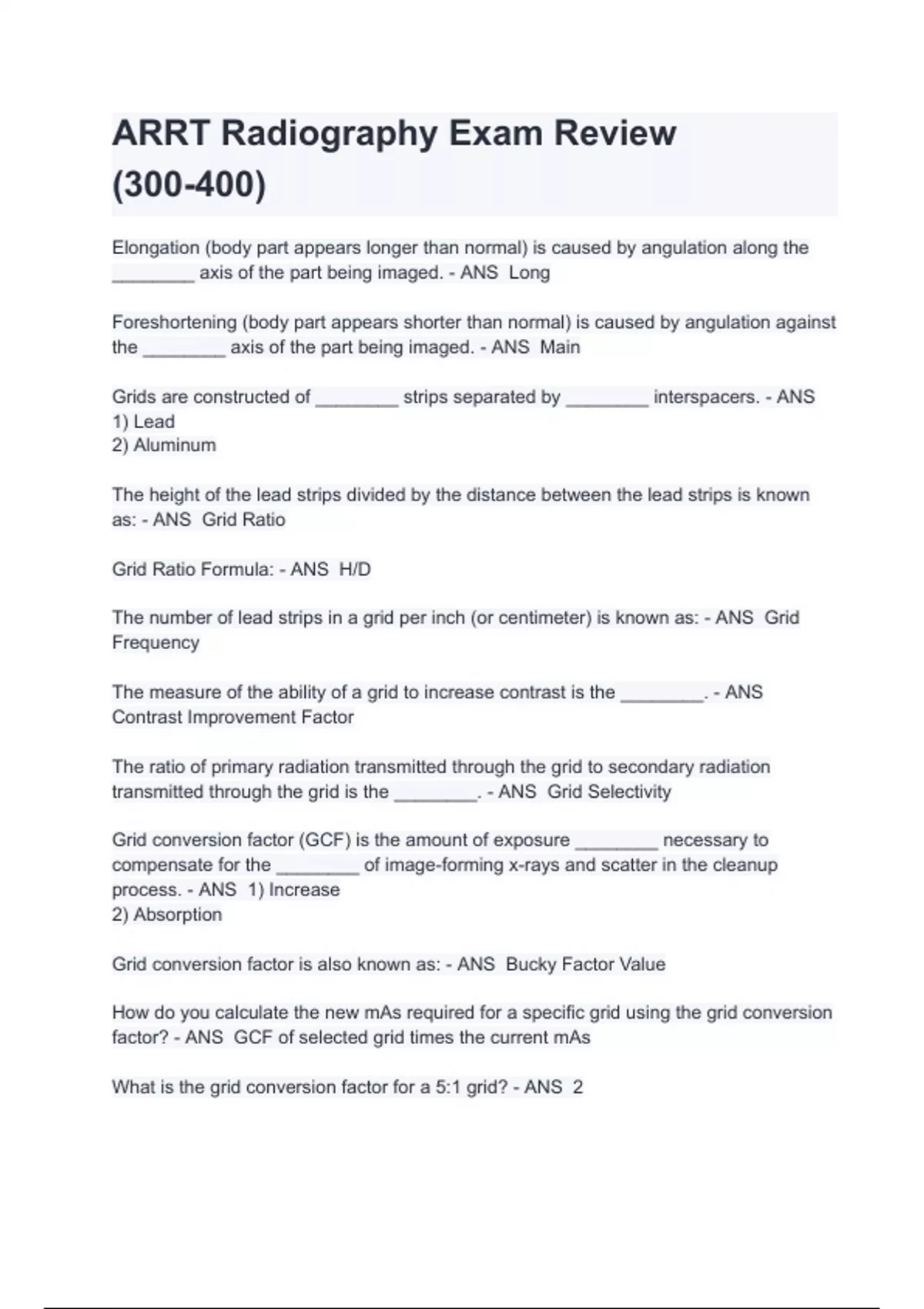 ARRT Radiography Exam Review (300-400)

Elongation (body part appears longer than normal) is caused by angulation along the ________ axis of the part being imaged. - ANS Long

Foreshortening (body part appears shorter than normal) is caused by angulation against the ________ axis of the part being imaged. - ANS Main

Grids are constructed of ________ strips separated by ________ interspacers. - ANS
1) Lead
2) Aluminum

The height of the lead strips divided by the distance between the lead strips is known as: - ANS Grid Ratio

Grid Ratio Formula: - ANS H/D

The number of lead strips in a grid per inch (or centimeter) is known as: - ANS Grid Frequency

The measure of the ability of a grid to increase contrast is the ________. - ANS Contrast Improvement Factor

The ratio of primary radiation transmitted through the grid to secondary radiation transmitted through the grid is the ________. - ANS Grid Selectivity

Grid conversion factor (GCF) is the amount of exposure ________ necessary to compensate for the ________ of image-forming x-rays and scatter in the cleanup process. - ANS 1) Increase
2) Absorption

Grid conversion factor is also known as: - ANS Bucky Factor Value

How do you calculate the new mAs required for a specific grid using the grid conversion factor? - ANS GCF of selected grid times the current mAs

What is the grid conversion factor for a 5:1 grid? - ANS 2